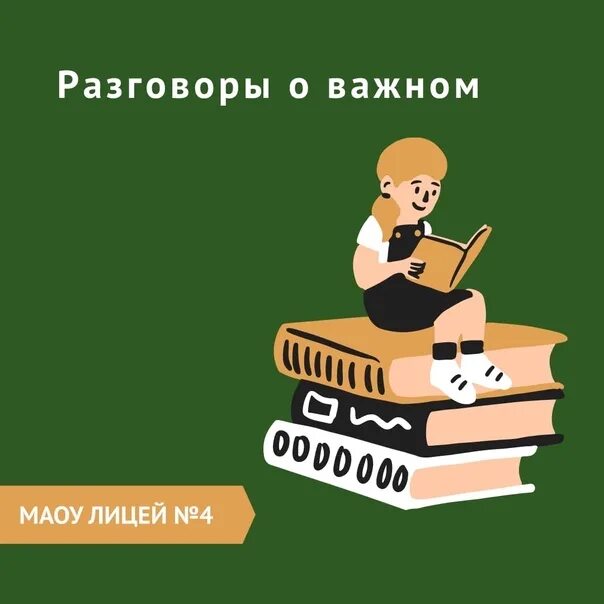 Разговоры о важном

МАОУ ЛИЦЕЙ №4